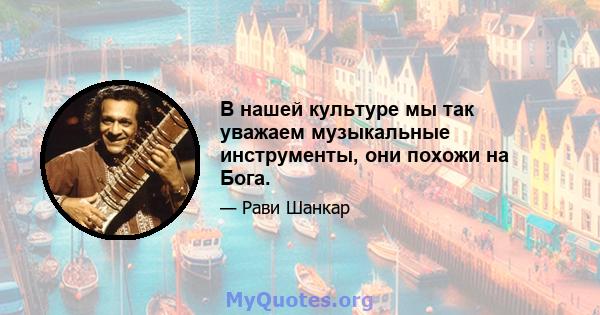 В нашей культуре мы так уважаем музыкальные инструменты, они похожи на Бога.

— Рави Шанкар

MyQuotes.org